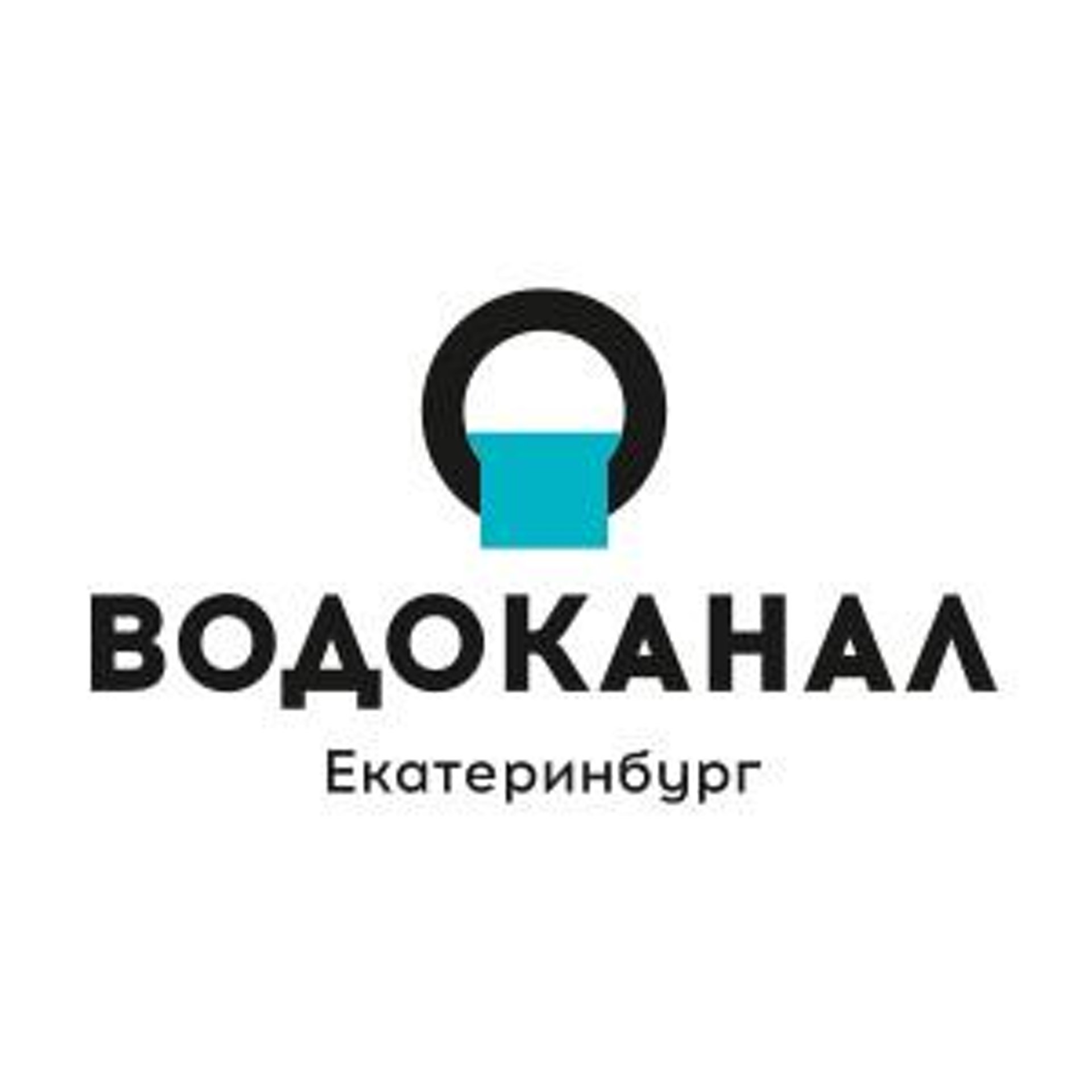 ВОДОКАНАЛ
Екатеринбург